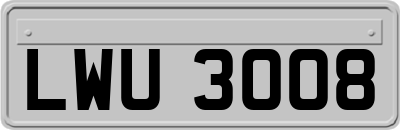 LWU 3008